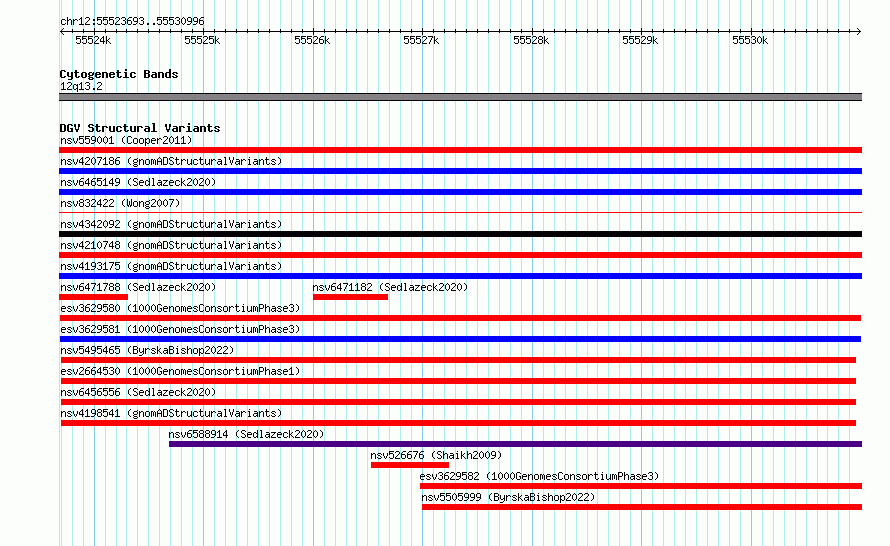 chr12:55523693..55530996

55524k 55525k 55526k 55527k 55528k 55529k 55530k

Cytogenetic Bands
12q13.2

DGV Structural Variants
nsv559001 (Cooper2011)
nsv4207186 (gnomADStructuralVariants)
nsv6465149 (Sedlazeck2020)
nsv832422 (Wong2007)
nsv4342092 (gnomADStructuralVariants)
nsv4210748 (gnomADStructuralVariants)
nsv4193175 (gnomADStructuralVariants)
nsv6471788 (Sedlazeck2020)
nsv6471182 (Sedlazeck2020)
esv3629580 (1000GenomesConsortiumPhase3)
esv3629581 (1000GenomesConsortiumPhase3)
nsv5495465 (ByrskaBishop2022)
esv2664530 (1000GenomesConsortiumPhase1)
nsv6456556 (Sedlazeck2020)
nsv4198541 (gnomADStructuralVariants)
nsv6588914 (Sedlazeck2020)
nsv526676 (Shaikh2009)
esv3629582 (1000GenomesConsortiumPhase3)
nsv5505999 (ByrskaBishop2022)